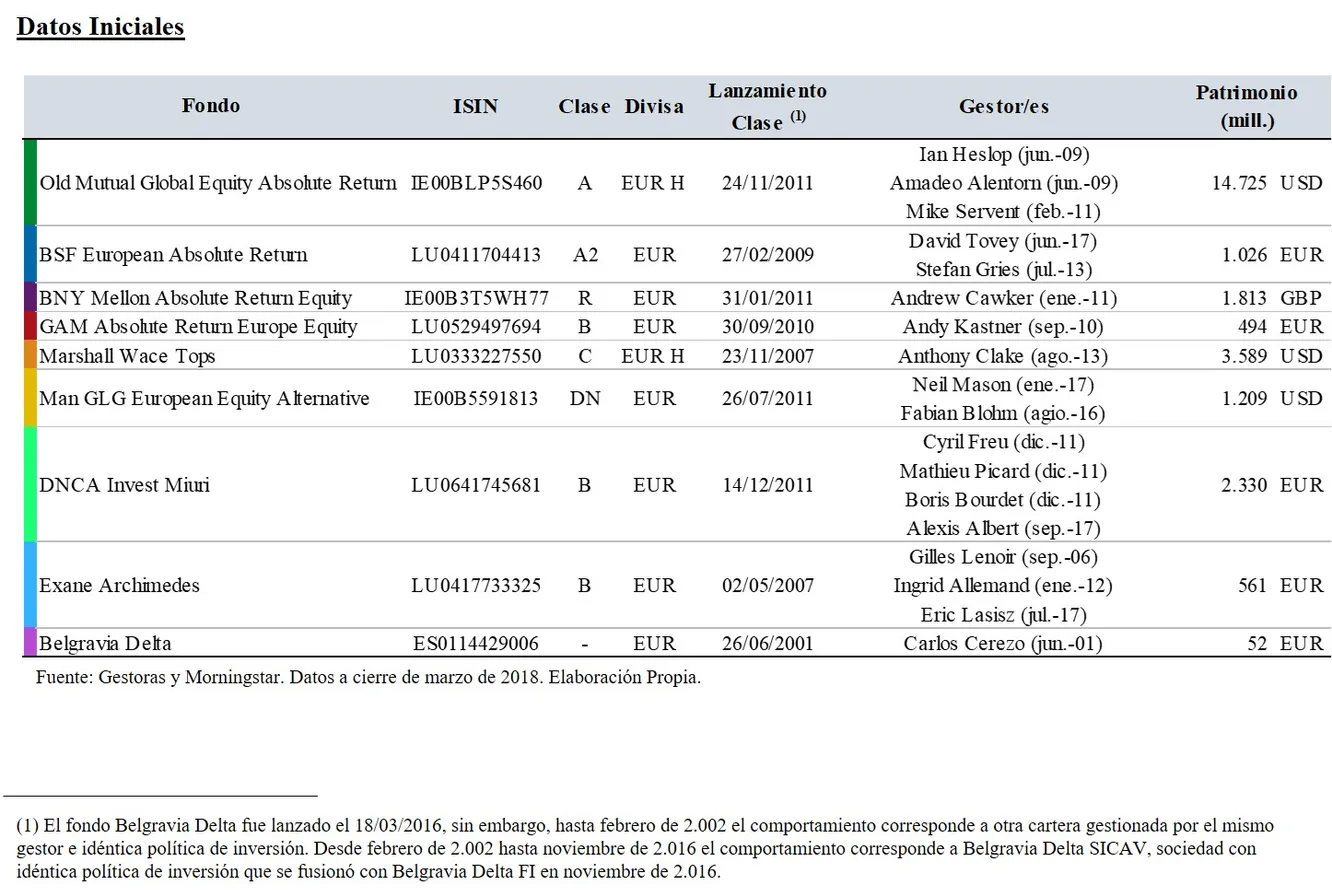 Datos Iniciales

| Fondo | ISIN | Clase | Divisa | Lanzamiento Clase $^{(1)}$ | Gestor/es | Patrimonio (mill.) |
|---|---|---|---|---|---|---|
| Old Mutual Global Equity Absolute Return | IE00BLP5S460 | A | EUR H | 24/11/2011 | Ian Heslop (jun.-09) Amadeo Alentorn (jun.-09) Mike Servent (feb.-11) | 14.725 USD |
| BSF European Absolute Return | LU0411704413 | A2 | EUR | 27/02/2009 | David Tovey (jun.-17) Stefan Gries (jul.-13) | 1.026 EUR |
| BNY Mellon Absolute Return Equity | IE00B3T5WH77 | R | EUR | 31/01/2011 | Andrew Cawker (ene.-11) | 1.813 GBP |
| GAM Absolute Return Europe Equity | LU0529497694 | B | EUR | 30/09/2010 | Andy Kastner (sep.-10) | 494 EUR |
| Marshall Wace Tops | LU0333227550 | C | EUR H | 23/11/2007 | Anthony Clake (ago.-13) | 3.589 USD |
| Man GLG European Equity Alternative | IE00B5591813 | DN | EUR | 26/07/2011 | Neil Mason (ene.-17) Fabian Blohm (agio.-16) | 1.209 USD |
| DNCA Invest Miuri | LU0641745681 | B | EUR | 14/12/2011 | Cyril Freu (dic.-11) Mathieu Picard (dic.-11) Boris Bourdet (dic.-11) Alexis Albert (sep.-17) | 2.330 EUR |
| Exane Archimedes | LU0417733325 | B | EUR | 02/05/2007 | Gilles Lenoir (sep.-06) Ingrid Allemand (ene.-12) Eric Lasisz (jul.-17) | 561 EUR |
| Belgravia Delta | ES0114429006 | - | EUR | 26/06/2001 | Carlos Cerezo (jun.-01) | 52 EUR |

Fuente: Gestoras y Morningstar. Datos a cierre de marzo de 2018. Elaboración Propia.

(1) El fondo Belgravia Delta fue lanzado el 18/03/2016, sin embargo, hasta febrero de 2.002 el comportamiento corresponde a otra cartera gestionada por el mismo gestor e idéntica política de inversión. Desde febrero de 2.002 hasta noviembre de 2.016 el comportamiento corresponde a Belgravia Delta SICAV, sociedad con idéntica política de inversión que se fusionó con Belgravia Delta FI en noviembre de 2.016.